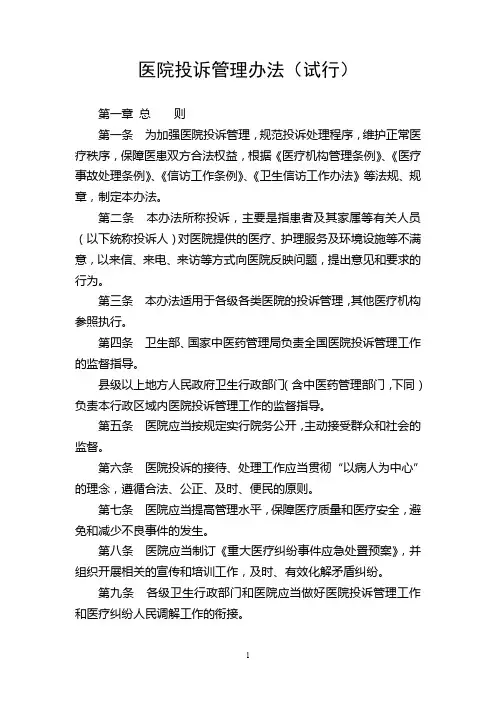 医院投诉管理办法（试行）

第一章 总　　则

第一条　为加强医院投诉管理，规范投诉处理程序，维护正常医疗秩序，保障医患双方合法权益，根据《医疗机构管理条例》、《医疗事故处理条例》、《信访工作条例》、《卫生信访工作办法》等法规、规章，制定本办法。

第二条　本办法所称投诉，主要是指患者及其家属等有关人员（以下统称投诉人）对医院提供的医疗、护理服务及环境设施等不满意，以来信、来电、来访等方式向医院反映问题，提出意见和要求的行为。

第三条　本办法适用于各级各类医院的投诉管理，其他医疗机构参照执行。

第四条　卫生部、国家中医药管理局负责全国医院投诉管理工作的监督指导。

县级以上地方人民政府卫生行政部门（含中医药管理部门，下同）负责本行政区域内医院投诉管理工作的监督指导。

第五条　医院应当按规定实行院务公开，主动接受群众和社会的监督。

第六条　医院投诉的接待、处理工作应当贯彻“以病人为中心”的理念，遵循合法、公正、及时、便民的原则。

第七条　医院应当提高管理水平，保障医疗质量和医疗安全，避免和减少不良事件的发生。

第八条　医院应当制订《重大医疗纠纷事件应急处置预案》，并组织开展相关的宣传和培训工作，及时、有效化解矛盾纠纷。

第九条　各级卫生行政部门和医院应当做好医院投诉管理工作和医疗纠纷人民调解工作的衔接。

1